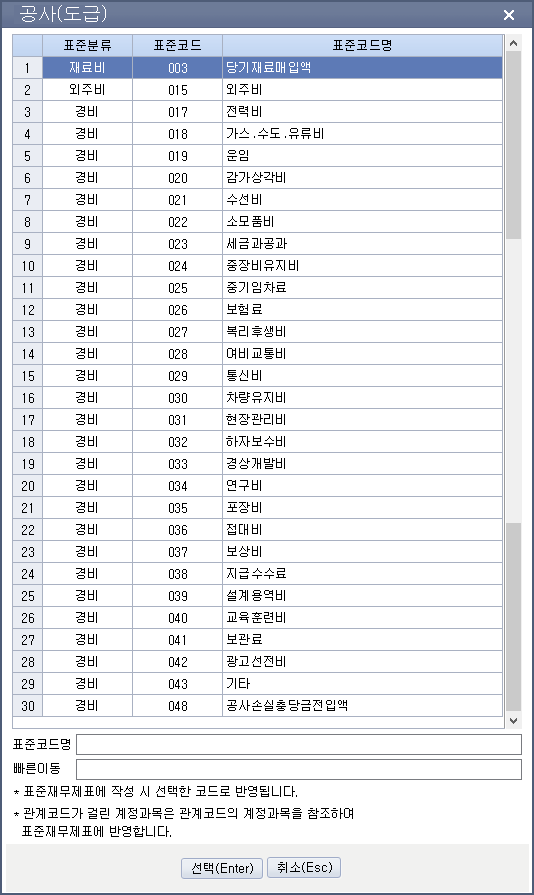 공사(도급)

|  | 표준분류 | 표준코드 | 표준코드명 |
|---|---|---|---|
| 1 | 재료비 | 003 | 당기재료매입액 |
| 2 | 외주비 | 015 | 외주비 |
| 3 | 경비 | 017 | 전력비 |
| 4 | 경비 | 018 | 가스.수도.유류비 |
| 5 | 경비 | 019 | 운임 |
| 6 | 경비 | 020 | 감가상각비 |
| 7 | 경비 | 021 | 수선비 |
| 8 | 경비 | 022 | 소모품비 |
| 9 | 경비 | 023 | 세금과공과 |
| 10 | 경비 | 024 | 중장비유지비 |
| 11 | 경비 | 025 | 중기임차료 |
| 12 | 경비 | 026 | 보험료 |
| 13 | 경비 | 027 | 복리후생비 |
| 14 | 경비 | 028 | 여비교통비 |
| 15 | 경비 | 029 | 통신비 |
| 16 | 경비 | 030 | 차량유지비 |
| 17 | 경비 | 031 | 현장관리비 |
| 18 | 경비 | 032 | 하자보수비 |
| 19 | 경비 | 033 | 경상개발비 |
| 20 | 경비 | 034 | 연구비 |
| 21 | 경비 | 035 | 포장비 |
| 22 | 경비 | 036 | 접대비 |
| 23 | 경비 | 037 | 보상비 |
| 24 | 경비 | 038 | 지급수수료 |
| 25 | 경비 | 039 | 설계용역비 |
| 26 | 경비 | 040 | 교육훈련비 |
| 27 | 경비 | 041 | 보관료 |
| 28 | 경비 | 042 | 광고선전비 |
| 29 | 경비 | 043 | 기타 |
| 30 | 경비 | 048 | 공사손실충당금전입액 |

표준코드명
빠른이동

* 표준재무제표에 작성 시 선택한 코드로 반영됩니다.
* 관계코드가 걸린 계정과목은 관계코드의 계정과목을 참조하여 표준재무제표에 반영합니다.

선택(Enter) 취소(Esc)